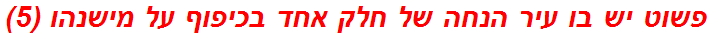 פשוט יש בו עיר הנחה של חלק אחד בכיפוף על מישנהו (5)